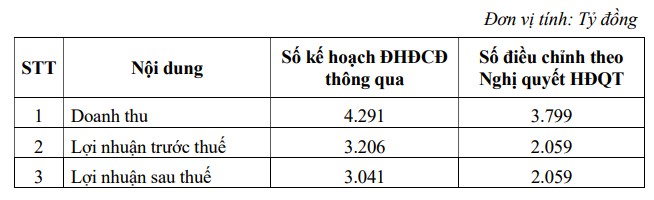 Đơn vị tính: Tỷ đồng

| STT | Nội dung | Số kế hoạch ĐHĐCĐ thông qua | Số điều chỉnh theo Nghị quyết HĐQT |
|---|---|---|---|
| 1 | Doanh thu | 4.291 | 3.799 |
| 2 | Lợi nhuận trước thuế | 3.206 | 2.059 |
| 3 | Lợi nhuận sau thuế | 3.041 | 2.059 |